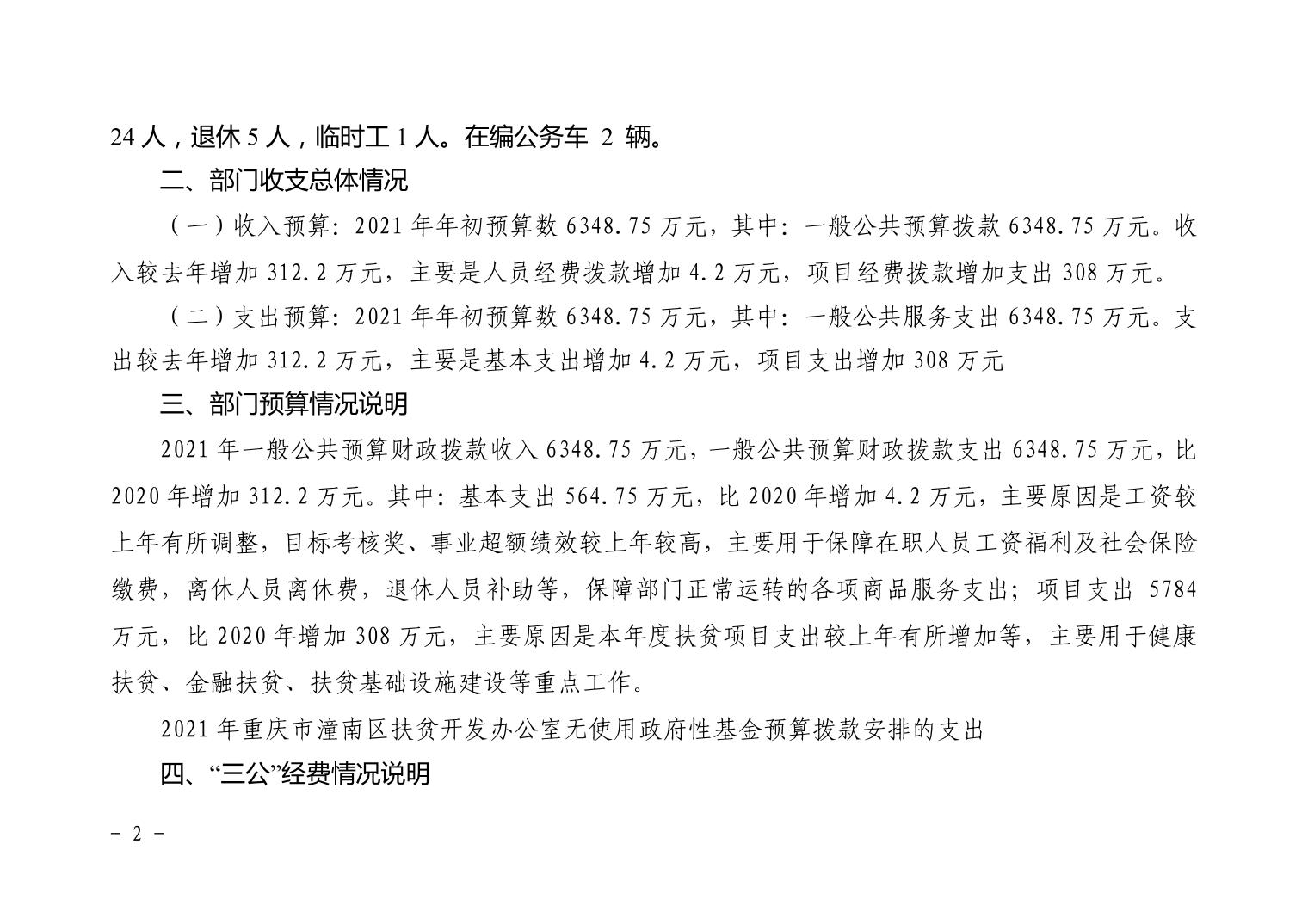 24 人，退休 5 人，临时工 1 人。在编公务车 2 辆。

二、部门收支总体情况

（一）收入预算：2021 年年初预算数 6348.75 万元，其中：一般公共预算拨款 6348.75 万元。收入较去年增加 312.2 万元，主要是人员经费拨款增加 4.2 万元，项目经费拨款增加支出 308 万元。

（二）支出预算：2021 年年初预算数 6348.75 万元，其中：一般公共服务支出 6348.75 万元。支出较去年增加 312.2 万元，主要是基本支出增加 4.2 万元，项目支出增加 308 万元

三、部门预算情况说明

2021 年一般公共预算财政拨款收入 6348.75 万元，一般公共预算财政拨款支出 6348.75 万元，比 2020 年增加 312.2 万元。其中：基本支出 564.75 万元，比 2020 年增加 4.2 万元，主要原因是工资较上年有所调整，目标考核奖、事业超额绩效较上年较高，主要用于保障在职人员工资福利及社会保险缴费，离休人员离休费，退休人员补助等，保障部门正常运转的各项商品服务支出；项目支出 5784 万元，比 2020 年增加 308 万元，主要原因是本年度扶贫项目支出较上年有所增加等，主要用于健康扶贫、金融扶贫、扶贫基础设施建设等重点工作。

2021 年重庆市潼南区扶贫开发办公室无使用政府性基金预算拨款安排的支出

四、“三公”经费情况说明

－ 2 －